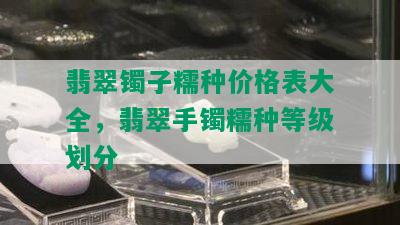 翡翠镯子糯种价格表大全，翡翠手镯糯种等级划分